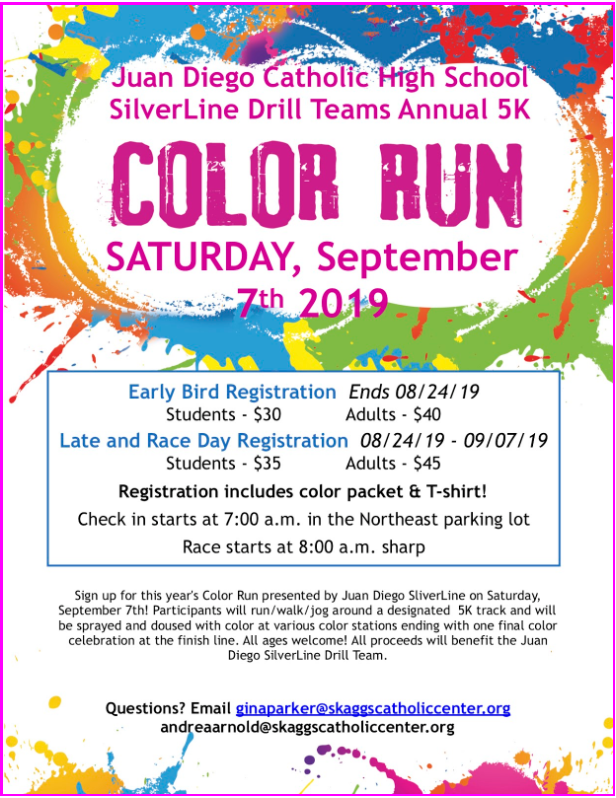 Juan Diego Catholic High School
SilverLine Drill Teams Annual 5K

COLOR RUN

SATURDAY, September 7th 2019

Early Bird Registration Ends 08/24/19
Students - $30 Adults - $40

Late and Race Day Registration 08/24/19 - 09/07/19
Students - $35 Adults - $45

Registration includes color packet & T-shirt!

Check in starts at 7:00 a.m. in the Northeast parking lot

Race starts at 8:00 a.m. sharp

Sign up for this year's Color Run presented by Juan Diego SliverLine on Saturday, September 7th! Participants will run/walk/jog around a designated 5K track and will be sprayed and doused with color at various color stations ending with one final color celebration at the finish line. All ages welcome! All proceeds will benefit the Juan Diego SilverLine Drill Team.

Questions? Email ginaparker@skaggscatholiccenter.org
andreaarnold@skaggscatholiccenter.org